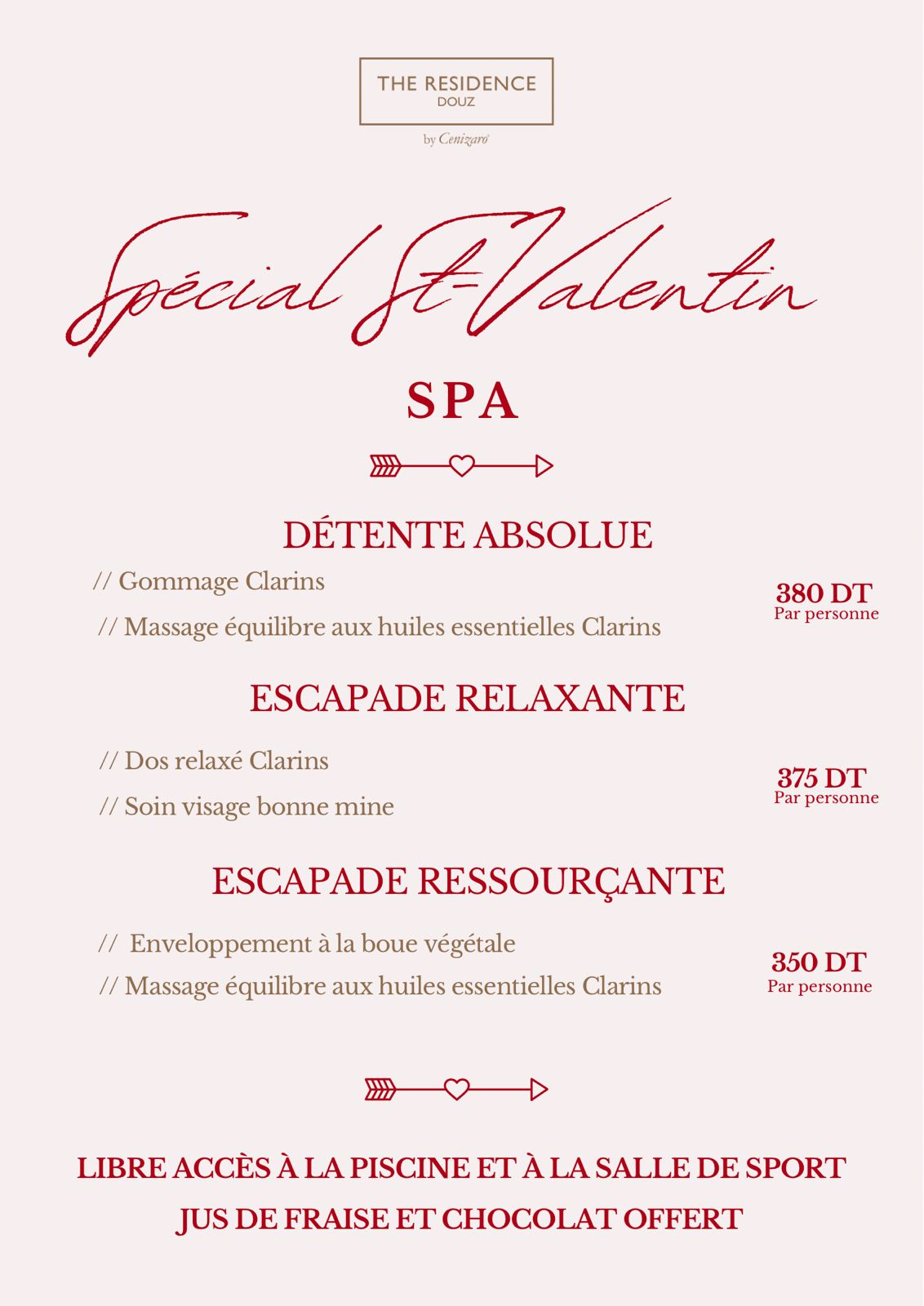 THE RESIDENCE
DOUZ
by Cenizaro

Spécial St-Valentin

SPA

DÉTENTE ABSOLUE

// Gommage Clarins

// Massage équilibre aux huiles essentielles Clarins

380 DT
Par personne

ESCAPADE RELAXANTE

// Dos relaxé Clarins

// Soin visage bonne mine

375 DT
Par personne

ESCAPADE RESSOURÇANTE

// Enveloppement à la boue végétale

// Massage équilibre aux huiles essentielles Clarins

350 DT
Par personne

LIBRE ACCÈS À LA PISCINE ET À LA SALLE DE SPORT

JUS DE FRAISE ET CHOCOLAT OFFERT